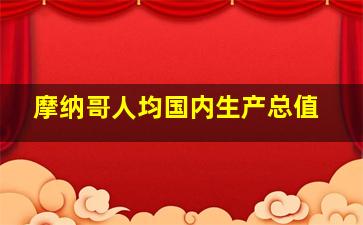 摩纳哥人均国内生产总值